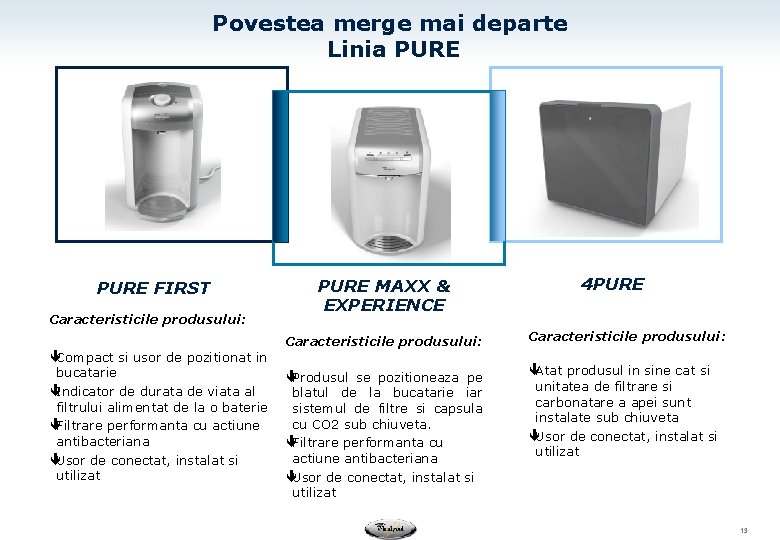 Povestea merge mai departe
Linia PURE

PURE FIRST

Caracteristicile produsului:

Compact si usor de pozitionat in bucatarie
Indicator de durata de viata al filtrului alimentat de la o baterie
Filtrare performanta cu actiune antibacteriana
Usor de conectat, instalat si utilizat

PURE MAXX & EXPERIENCE

Caracteristicile produsului:

Produsul se pozitioneaza pe blatul de la bucatarie iar sistemul de filtre si capsula cu CO2 sub chiuveta.
Filtrare performanta cu actiune antibacteriana
Usor de conectat, instalat si utilizat

4PURE

Caracteristicile produsului:

Atat produsul in sine cat si unitatea de filtrare si carbonatare a apei sunt instalate sub chiuveta
Usor de conectat, instalat si utilizat

Whirlpool

13